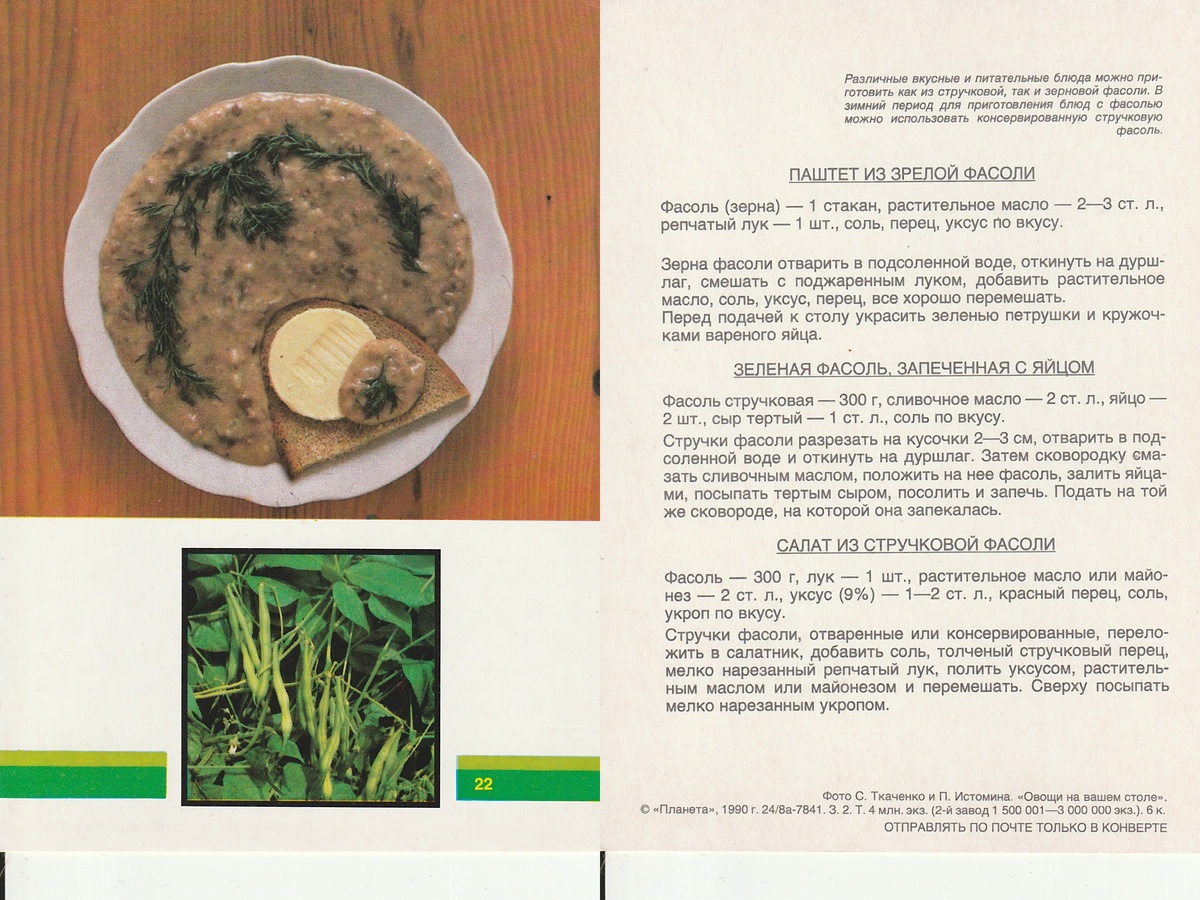 22

Различные вкусные и питательные блюда можно приготовить как из стручковой, так и зерновой фасоли. В зимний период для приготовления блюд с фасолью можно использовать консервированную стручковую фасоль.

ПАШТЕТ ИЗ ЗРЕЛОЙ ФАСОЛИ

Фасоль (зерна) — 1 стакан, растительное масло — 2—3 ст. л., репчатый лук — 1 шт., соль, перец, уксус по вкусу.

Зерна фасоли отварить в подсоленной воде, откинуть на дуршлаг, смешать с поджаренным луком, добавить растительное масло, соль, уксус, перец, все хорошо перемешать.
Перед подачей к столу украсить зеленью петрушки и кружочками вареного яйца.

ЗЕЛЕНАЯ ФАСОЛЬ, ЗАПЕЧЕННАЯ С ЯЙЦОМ

Фасоль стручковая — 300 г, сливочное масло — 2 ст. л., яйцо — 2 шт., сыр тертый — 1 ст. л., соль по вкусу.
Стручки фасоли разрезать на кусочки 2—3 см, отварить в подсоленной воде и откинуть на дуршлаг. Затем сковородку смазать сливочным маслом, положить на нее фасоль, залить яйцами, посыпать тертым сыром, посолить и запечь. Подать на той же сковороде, на которой она запекалась.

САЛАТ ИЗ СТРУЧКОВОЙ ФАСОЛИ

Фасоль — 300 г, лук — 1 шт., растительное масло или майонез — 2 ст. л., уксус (9%) — 1—2 ст. л., красный перец, соль, укроп по вкусу.
Стручки фасоли, отваренные или консервированные, переложить в салатник, добавить соль, толченый стручковый перец, мелко нарезанный репчатый лук, полить уксусом, растительным маслом или майонезом и перемешать. Сверху посыпать мелко нарезанным укропом.

Фото С. Ткаченко и П. Истомина. «Овощи на вашем столе».
© «Планета», 1990 г. 24/8а-7841. З. 2. Т. 4 млн. экз. (2-й завод 1 500 001—3 000 000 экз.). 6 к.
ОТПРАВЛЯТЬ ПО ПОЧТЕ ТОЛЬКО В КОНВЕРТЕ